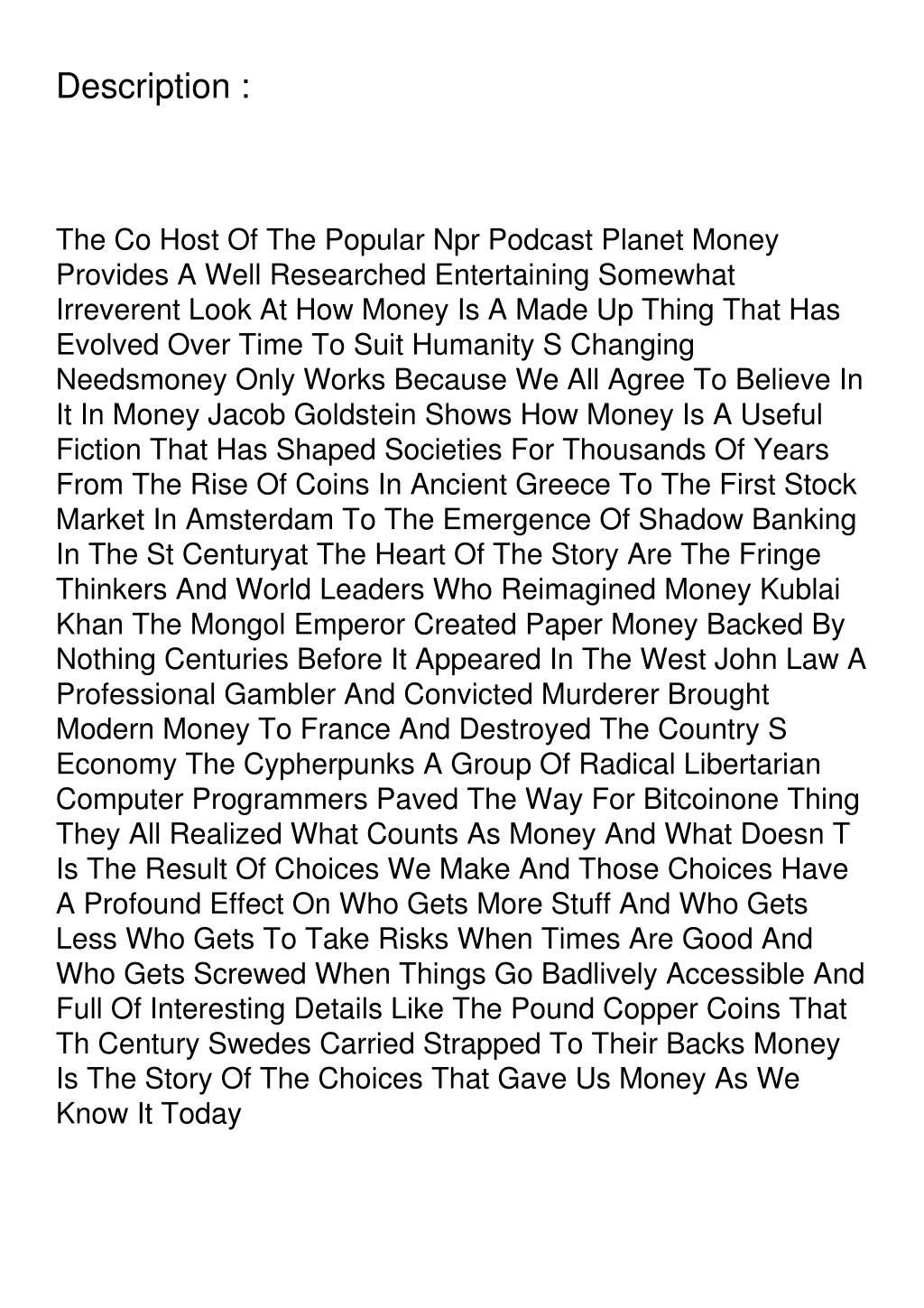 Description :

The Co Host Of The Popular Npr Podcast Planet Money Provides A Well Researched Entertaining Somewhat Irreverent Look At How Money Is A Made Up Thing That Has Evolved Over Time To Suit Humanity S Changing Needsmoney Only Works Because We All Agree To Believe In It In Money Jacob Goldstein Shows How Money Is A Useful Fiction That Has Shaped Societies For Thousands Of Years From The Rise Of Coins In Ancient Greece To The First Stock Market In Amsterdam To The Emergence Of Shadow Banking In The St Centuryat The Heart Of The Story Are The Fringe Thinkers And World Leaders Who Reimagined Money Kublai Khan The Mongol Emperor Created Paper Money Backed By Nothing Centuries Before It Appeared In The West John Law A Professional Gambler And Convicted Murderer Brought Modern Money To France And Destroyed The Country S Economy The Cypherpunks A Group Of Radical Libertarian Computer Programmers Paved The Way For Bitcoinone Thing They All Realized What Counts As Money And What Doesn T Is The Result Of Choices We Make And Those Choices Have A Profound Effect On Who Gets More Stuff And Who Gets Less Who Gets To Take Risks When Times Are Good And Who Gets Screwed When Things Go Badlively Accessible And Full Of Interesting Details Like The Pound Copper Coins That Th Century Swedes Carried Strapped To Their Backs Money Is The Story Of The Choices That Gave Us Money As We Know It Today